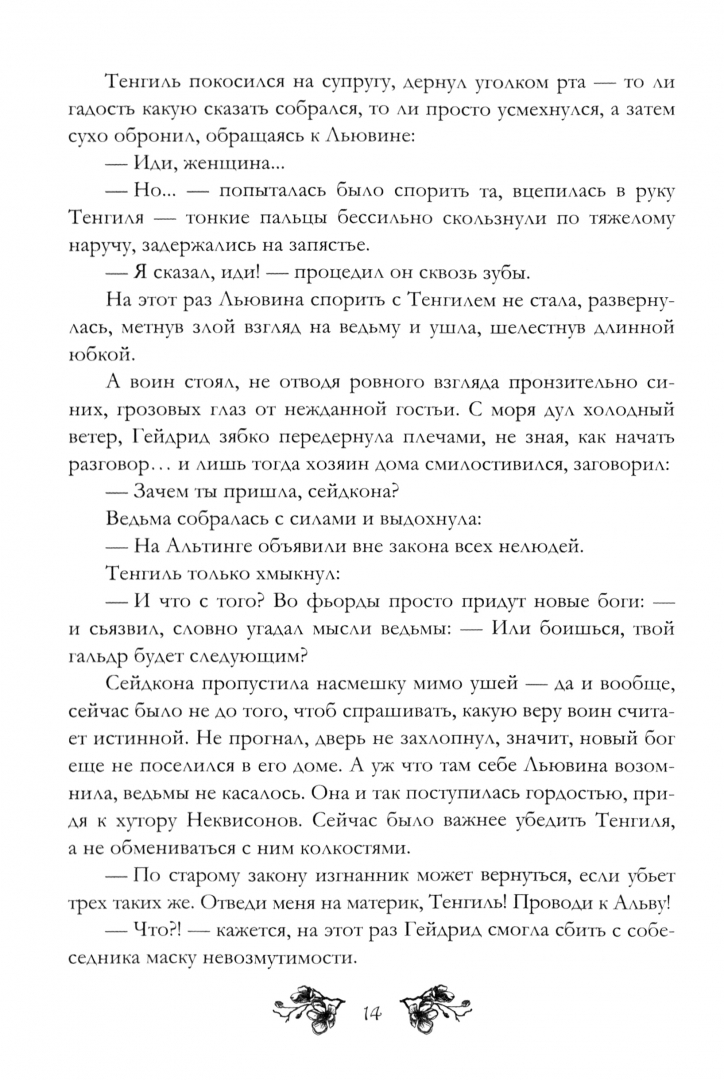 Тенгиль покосился на супругу, дернул уголком рта — то ли гадость какую сказать собрался, то ли просто усмехнулся, а затем сухо обронил, обращаясь к Льювине:

— Иди, женщина...

— Но... — попыталась было спорить та, вцепилась в руку Тенгиля — тонкие пальцы бессильно скользнули по тяжелому наручу, задержались на запястье.

— Я сказал, иди! — процедил он сквозь зубы.

На этот раз Льювина спорить с Тенгилем не стала, развернулась, метнув злой взгляд на ведьму и ушла, шелестнув длинной юбкой.

А воин стоял, не отводя ровного взгляда пронзительно синих, грозовых глаз от нежданной гостьи. С моря дул холодный ветер, Гейдрид зябко передернула плечами, не зная, как начать разговор… и лишь тогда хозяин дома смилостивился, заговорил:

— Зачем ты пришла, сейдкона?

Ведьма собралась с силами и выдохнула:

— На Альтинге объявили вне закона всех нелюдей.

Тенгиль только хмыкнул:

— И что с того? Во фьорды просто придут новые боги: — и съязвил, словно угадал мысли ведьмы: — Или боишься, твой гальдр будет следующим?

Сейдкона пропустила насмешку мимо ушей — да и вообще, сейчас было не до того, чтоб спрашивать, какую веру воин считает истинной. Не прогнал, дверь не захлопнул, значит, новый бог еще не поселился в его доме. А уж что там себе Льювина возомнила, ведьмы не касалось. Она и так поступилась гордостью, придя к хутору Неквисонов. Сейчас было важнее убедить Тенгиля, а не обмениваться с ним колкостями.

— По старому закону изгнанник может вернуться, если убьет трех таких же. Отведи меня на материк, Тенгиль! Проводи к Альву!

— Что?! — кажется, на этот раз Гейдрид смогла сбить с собеседника маску невозмутимости.

14